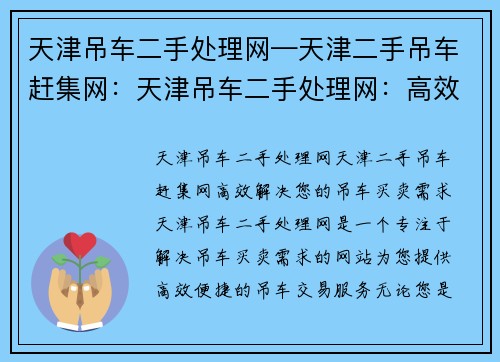 天津吊车二手处理网—天津二手吊车赶集网：天津吊车二手处理网：高效

天津吊车二手处理网天津二手吊车赶集网高效解决您的吊车买卖需求天津吊车二手处理网是一个专注于解决吊车买卖需求的网站为您提供高效便捷的吊车交易服务无论您是